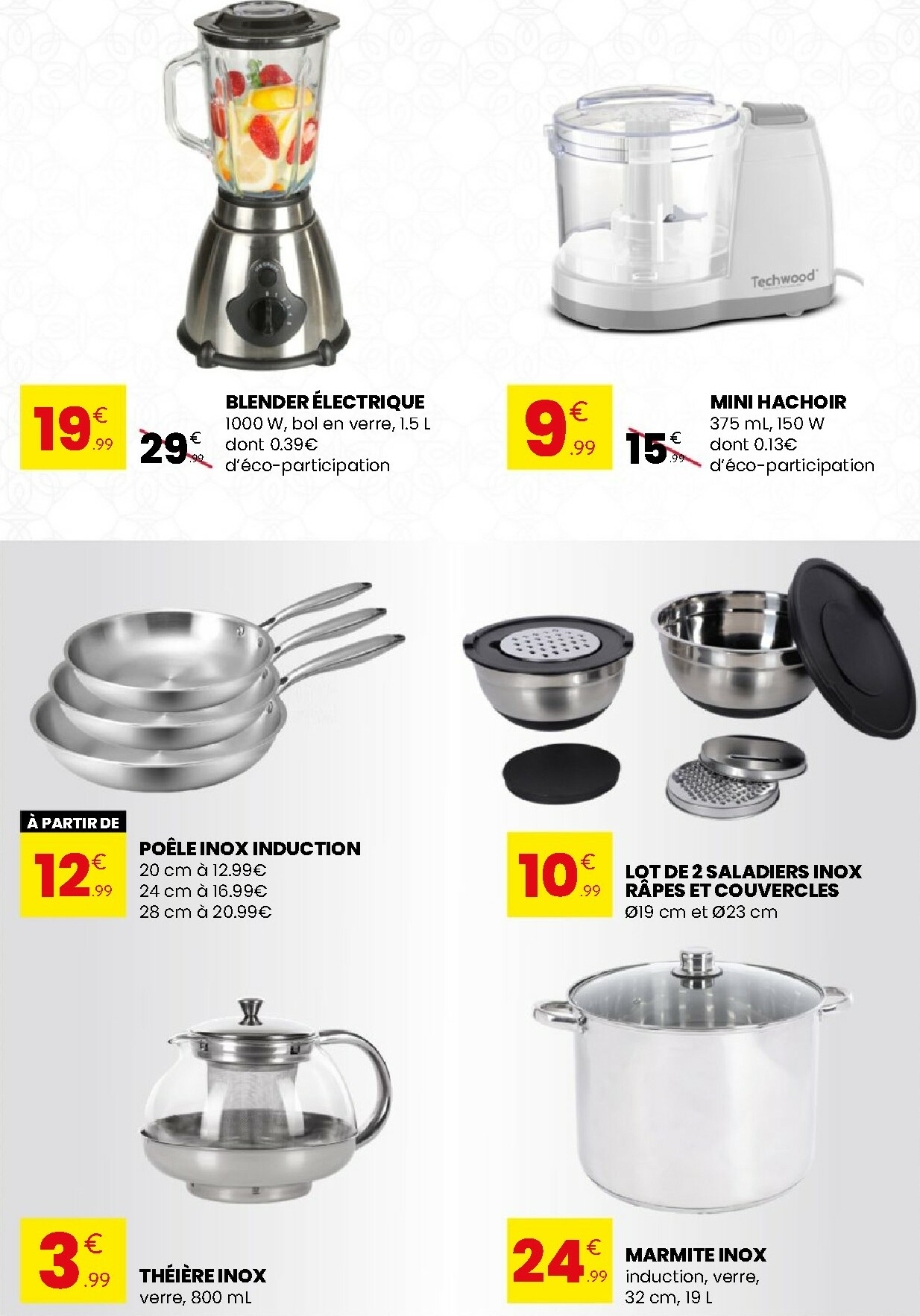 Techwood

19€.99

29€.99

BLENDER ÉLECTRIQUE
1000 W, bol en verre, 1.5 L
dont 0.39€
d'éco-participation

9€.99

15€.99

MINI HACHOIR
375 mL, 150 W
dont 0.13€
d'éco-participation

À PARTIR DE
12€.99

POÊLE INOX INDUCTION
20 cm à 12.99€
24 cm à 16.99€
28 cm à 20.99€

10€.99

LOT DE 2 SALADIERS INOX
RÂPES ET COUVERCLES
Ø19 cm et Ø23 cm

3€.99

THÉIÈRE INOX
verre, 800 mL

24€.99

MARMITE INOX
induction, verre,
32 cm, 19 L